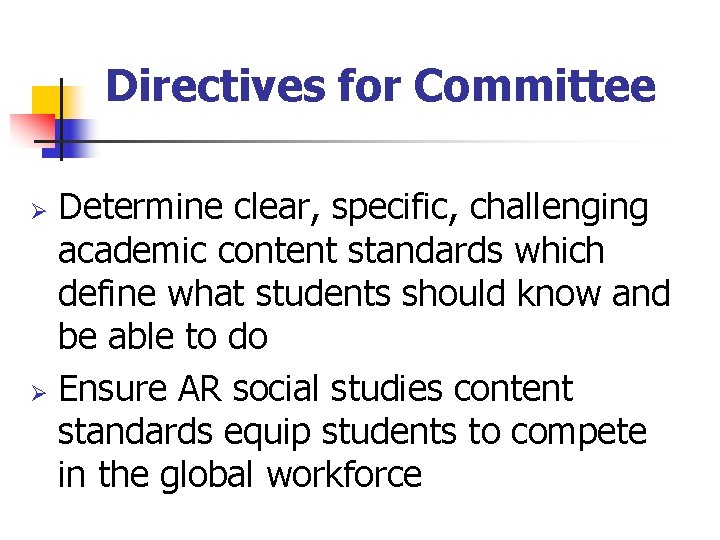 Directives for Committee

➢ Determine clear, specific, challenging academic content standards which define what students should know and be able to do

➢ Ensure AR social studies content standards equip students to compete in the global workforce